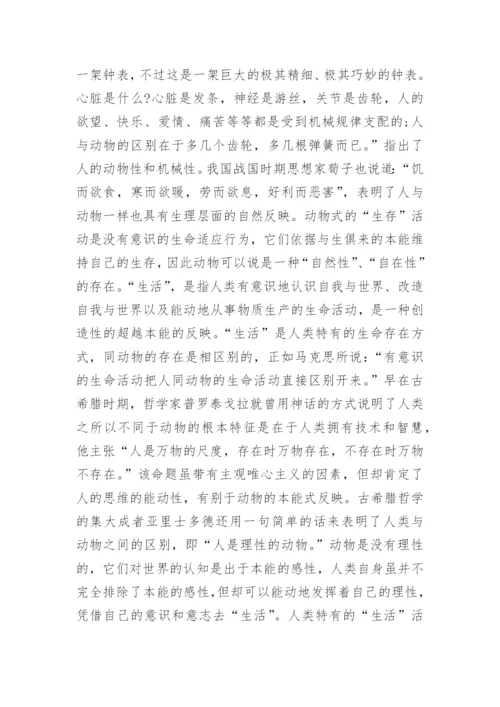 一架钟表，不过这是一架巨大的极其精细、极其巧妙的钟表。心脏是什么?心脏是发条，神经是游丝，关节是齿轮，人的欲望、快乐、爱情、痛苦等等都是受到机械规律支配的;人与动物的区别在于多几个齿轮，多几根弹簧而已。”指出了人的动物性和机械性。我国战国时期思想家荀子也说道:“饥而欲食，寒而欲暖，劳而欲息，好利而恶害”，表明了人与动物一样也具有生理层面的自然反映。动物式的“生存”活动是没有意识的生命适应行为，它们依据与生俱来的本能维持自己的生存，因此动物可以说是一种“自然性”、“自在性”的存在。“生活”，是指人类有意识地认识自我与世界、改造自我与世界以及能动地从事物质生产的生命活动，是一种创造性的超越本能的反映。“生活”是人类特有的生命存在方式，同动物的存在是相区别的，正如马克思所说:“有意识的生命活动把人同动物的生命活动直接区别开来。”早在古希腊时期，哲学家普罗泰戈拉就曾用神话的方式说明了人类之所以不同于动物的根本特征是在于人类拥有技术和智慧，他主张“人是万物的尺度，存在时万物存在，不存在时万物不存在。”该命题虽带有主观唯心主义的因素，但却肯定了人的思维的能动性，有别于动物的本能式反映。古希腊哲学的集大成者亚里士多德还用一句简单的话来表明了人类与动物之间的区别，即“人是理性的动物。”动物是没有理性的，它们对世界的认知是出于本能的感性，人类自身虽并不完全排除了本能的感性，但却可以能动地发挥着自己的理性，凭借自己的意识和意志去“生活”。人类特有的“生活”活